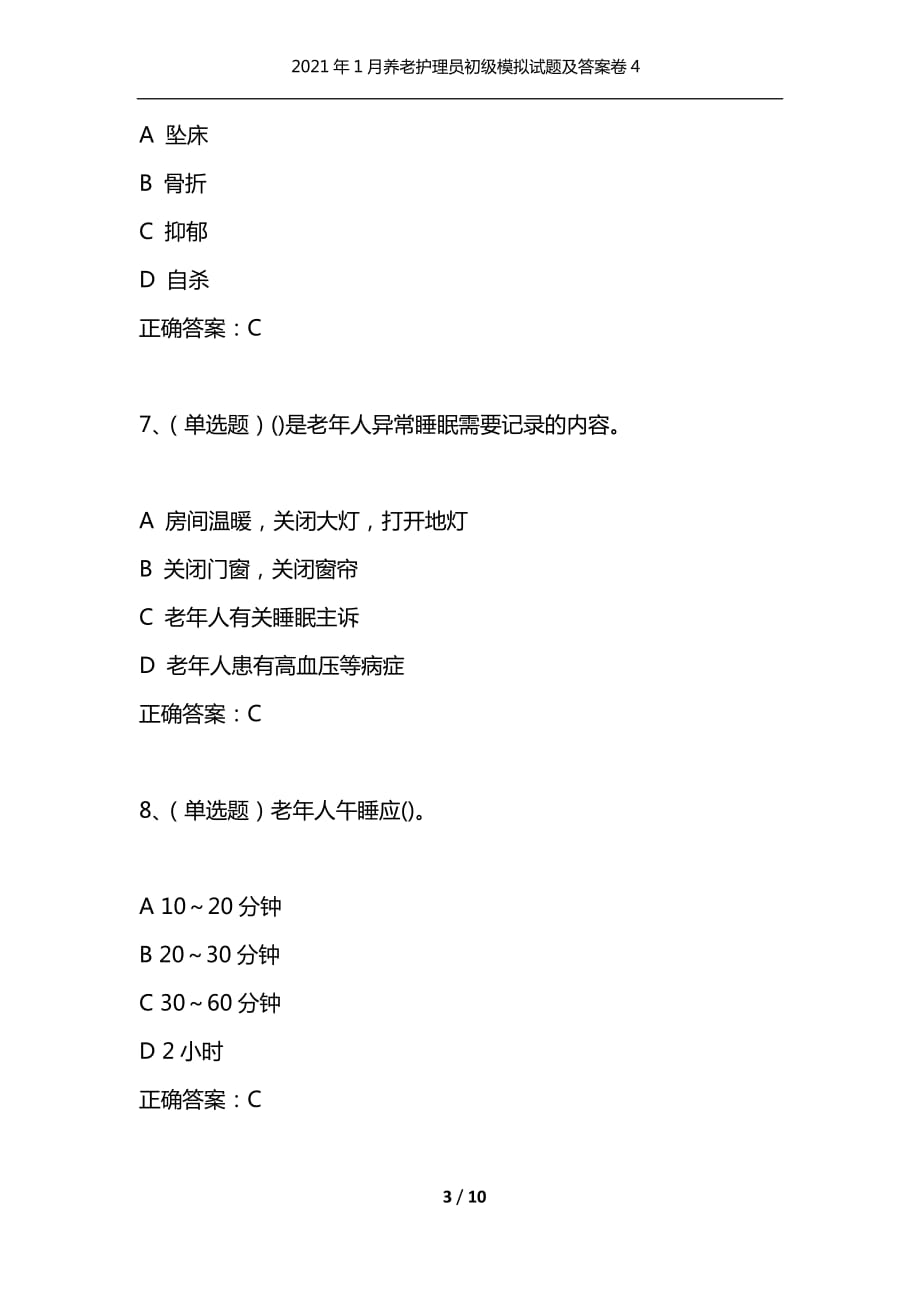 2021年1月养老护理员初级模拟试题及答案卷4

A 坠床

B 骨折

C 抑郁

D 自杀

正确答案：C

7、(单选题)()是老年人异常睡眠需要记录的内容。

A 房间温暖，关闭大灯，打开地灯

B 关闭门窗，关闭窗帘

C 老年人有关睡眠主诉

D 老年人患有高血压等病症

正确答案：C

8、(单选题)老年人午睡应()。

A 10~20分钟

B 20~30分钟

C 30~60分钟

D 2小时

正确答案：C

3 / 10